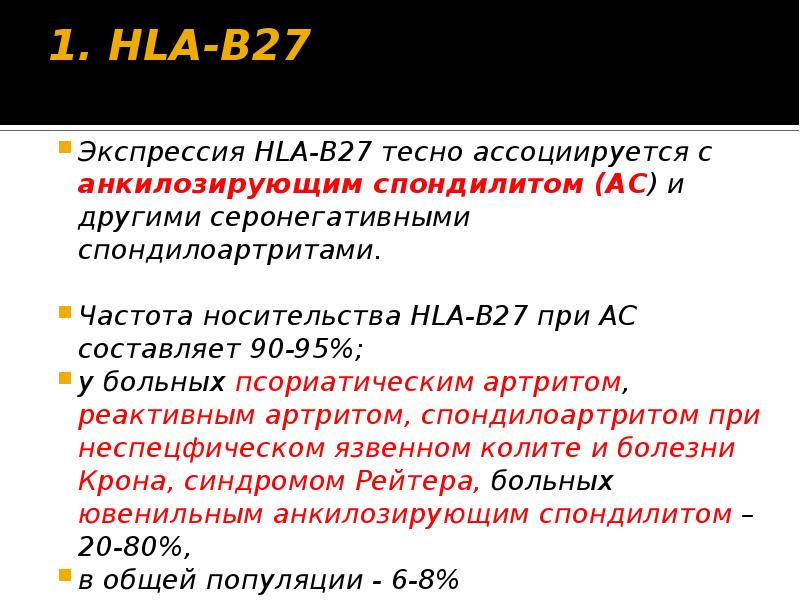 1. HLA-B27

Экспрессия HLA-B27 тесно ассоциируется с анкилозирующим спондилитом (АС) и другими серонегативными спондилоартритами.

Частота носительства HLA-B27 при АС составляет 90-95%;

у больных псориатическим артритом, реактивным артритом, спондилоартритом при неспецфическом язвенном колите и болезни Крона, синдромом Рейтера, больных ювенильным анкилозирующим спондилитом – 20-80%,

в общей популяции - 6-8%